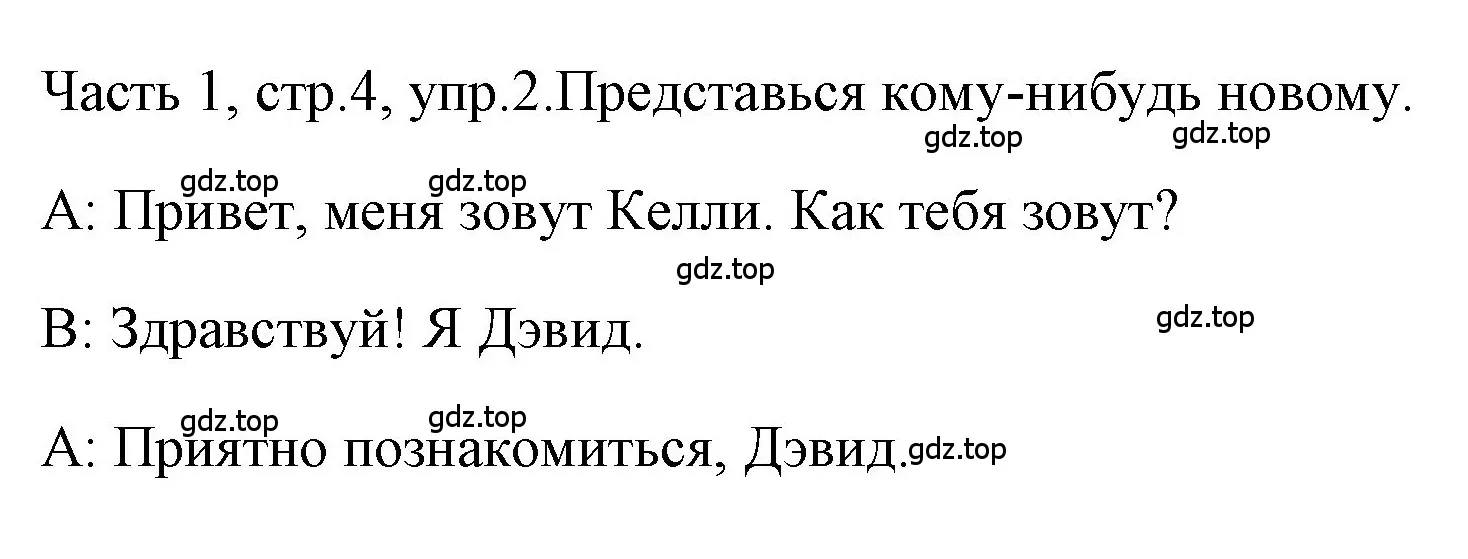 Часть 1, стр.4, упр.2.Представься кому-нибудь новому.

gdz.top gdz.top

gdz.top gdz.top

A: Привет, меня зовут Келли. Как тебя зовут?

gdz.top

B: Здравствуй! Я Дэвид.

gdz.top

gdz.top gdz.top

A: Приятно познакомиться, Дэвид. gdz.top